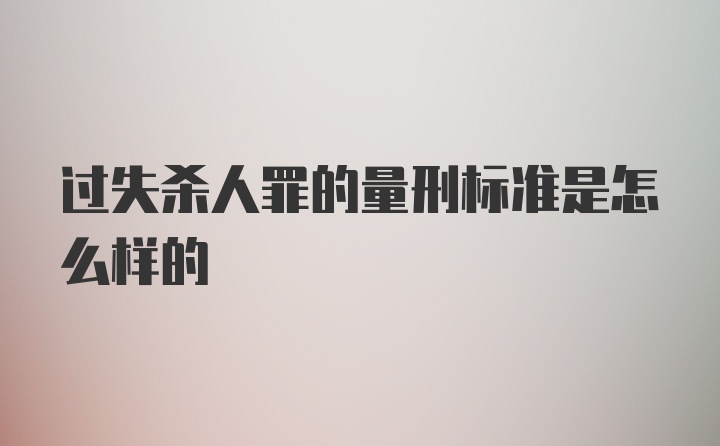 过失杀人罪的量刑标准是怎么样的